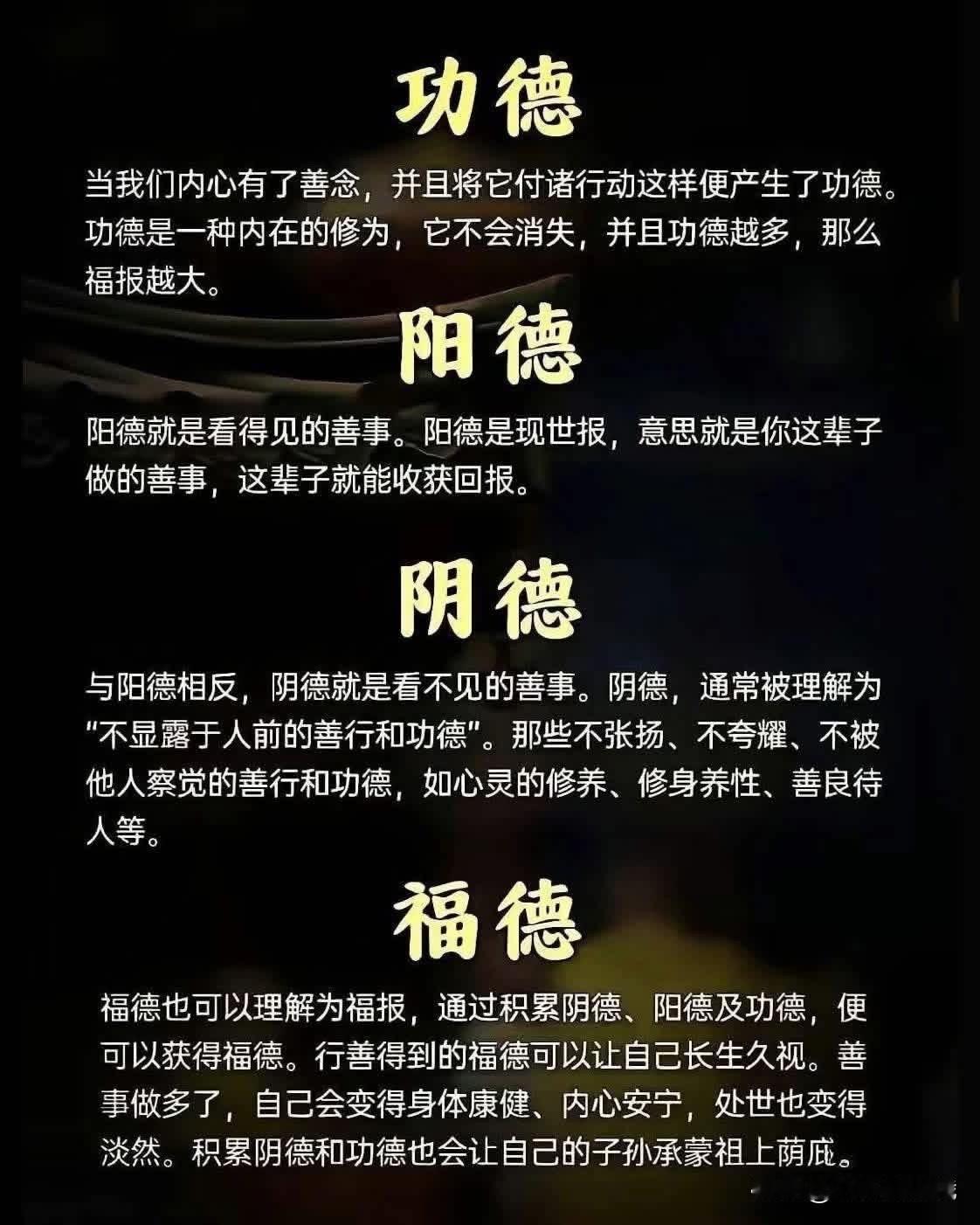 功德

当我们内心有了善念，并且将它付诸行动这样便产生了功德。功德是一种内在的修为，它不会消失，并且功德越多，那么福报越大。

阳德

阳德就是看得见的善事。阳德是现世报，意思就是你这辈子做的善事，这辈子就能收获回报。

阴德

与阳德相反，阴德就是看不见的善事。阴德，通常被理解为“不显露于人前的善行和功德”。那些不张扬、不夸耀、不被他人察觉的善行和功德，如心灵的修养、修身养性、善良待人等。

福德

福德也可以理解为福报，通过积累阴德、阳德及功德，便可以获得福德。行善得到的福德可以让自己长生久视。善事做多了，自己会变得身体康健、内心安宁，处世也变得淡然。积累阴德和功德也会让自己的子孙承蒙祖上荫庇。